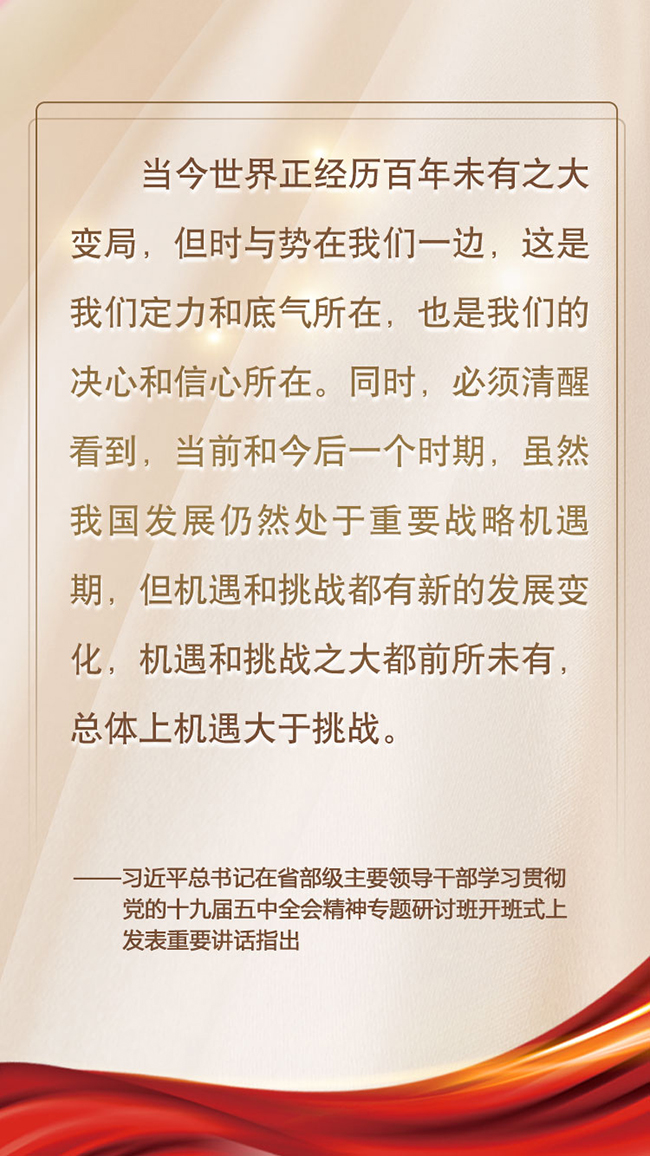 当今世界正经历百年未有之大变局，但时与势在我们一边，这是我们定力和底气所在，也是我们的决心和信心所在。同时，必须清醒看到，当前和今后一个时期，虽然我国发展仍然处于重要战略机遇期，但机遇和挑战都有新的发展变化，机遇和挑战之大都前所未有，总体上机遇大于挑战。

——习近平总书记在省部级主要领导干部学习贯彻党的十九届五中全会精神专题研讨班开班式上发表重要讲话指出